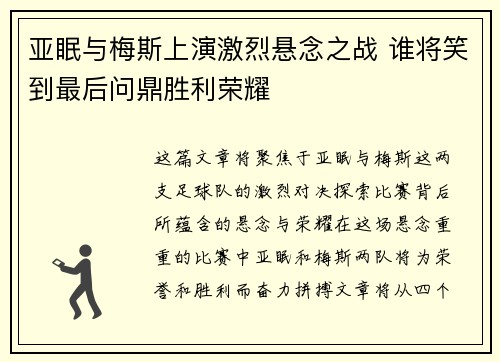 亚眠与梅斯上演激烈悬念之战 谁将笑到最后问鼎胜利荣耀

这篇文章将聚焦于亚眠与梅斯这两支足球队的激烈对决探索比赛背后所蕴含的悬念与荣耀在这场悬念重重的比赛中亚眠和梅斯两队将为荣誉和胜利而奋力拼搏文章将从四个